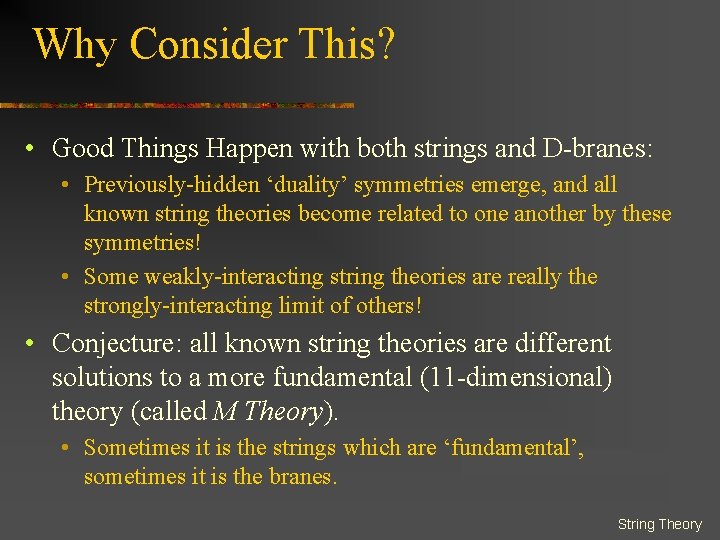 Why Consider This?

• Good Things Happen with both strings and D-branes:

• Previously-hidden ‘duality’ symmetries emerge, and all known string theories become related to one another by these symmetries!

• Some weakly-interacting string theories are really the strongly-interacting limit of others!

• Conjecture: all known string theories are different solutions to a more fundamental (11-dimensional) theory (called M Theory).

• Sometimes it is the strings which are ‘fundamental’, sometimes it is the branes.

String Theory